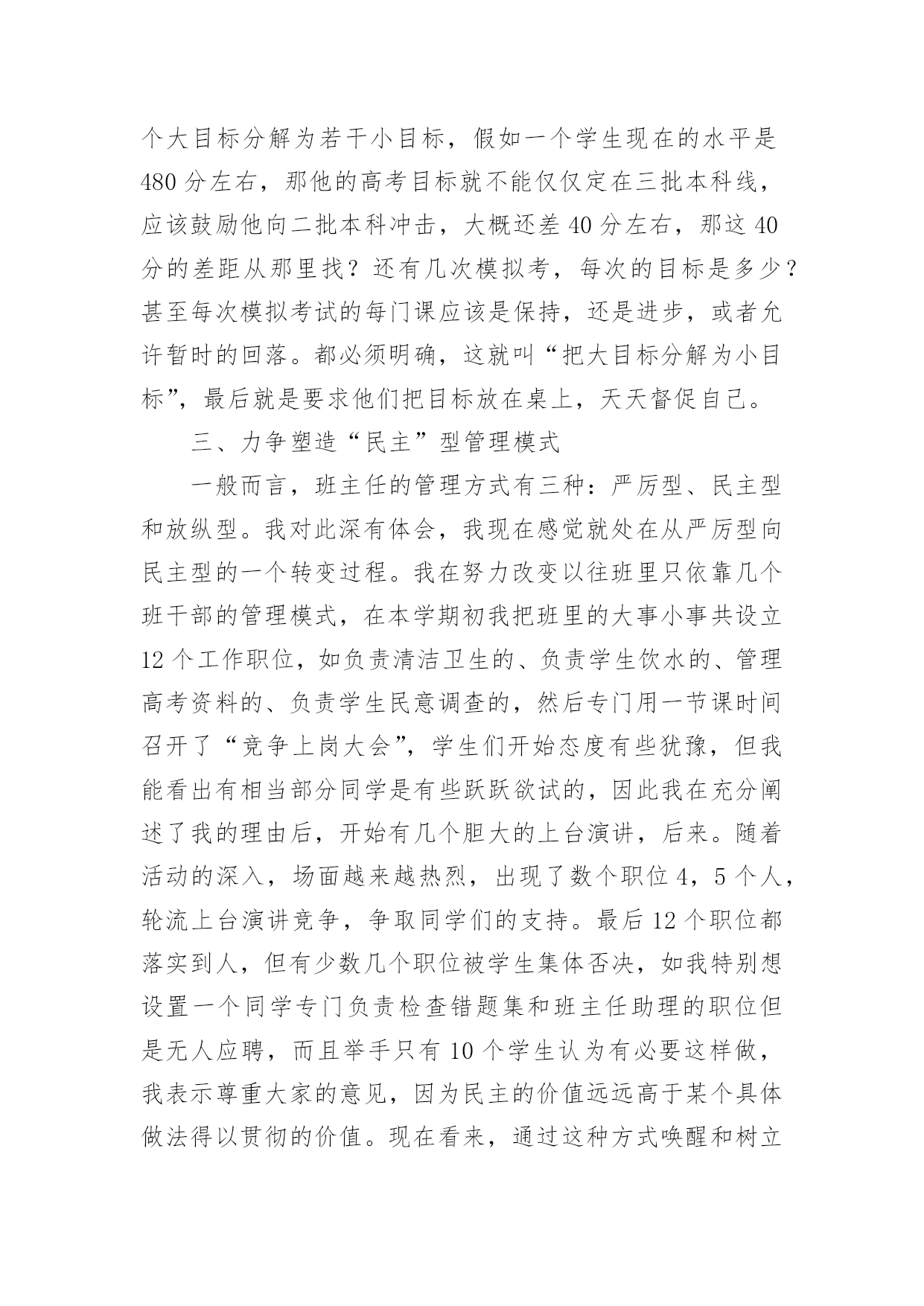 个大目标分解为若干小目标，假如一个学生现在的水平是480分左右，那他的高考目标就不能仅仅定在三批本科线，应该鼓励他向二批本科冲击，大概还差40分左右，那这40分的差距从那里找？还有几次模拟考，每次的目标是多少？甚至每次模拟考试的每门课应该是保持，还是进步，或者允许暂时的回落。都必须明确，这就叫“把大目标分解为小目标”，最后就是要求他们把目标放在桌上，天天督促自己。

三、力争塑造“民主”型管理模式

一般而言，班主任的管理方式有三种：严厉型、民主型和放纵型。我对此深有体会，我现在感觉就处在从严厉型向民主型的一个转变过程。我在努力改变以往班里只依靠几个班干部的管理模式，在本学期初我把班里的大事小事共设立12个工作职位，如负责清洁卫生的、负责学生饮水的、管理高考资料的、负责学生民意调查的，然后专门用一节课时间召开了“竞争上岗大会”，学生们开始态度有些犹豫，但我能看出有相当部分同学是有些跃跃欲试的，因此我在充分阐述了我的理由后，开始有几个胆大的上台演讲，后来。随着活动的深入，场面越来越热烈，出现了数个职位4，5个人，轮流上台演讲竞争，争取同学们的支持。最后12个职位都落实到人，但有少数几个职位被学生集体否决，如我特别想设置一个同学专门负责检查错题集和班主任助理的职位但是无人应聘，而且举手只有10个学生认为有必要这样做，我表示尊重大家的意见，因为民主的价值远远高于某个具体做法得以贯彻的价值。现在看来，通过这种方式唤醒和树立